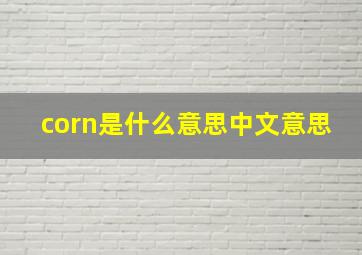 corn是什么意思中文意思